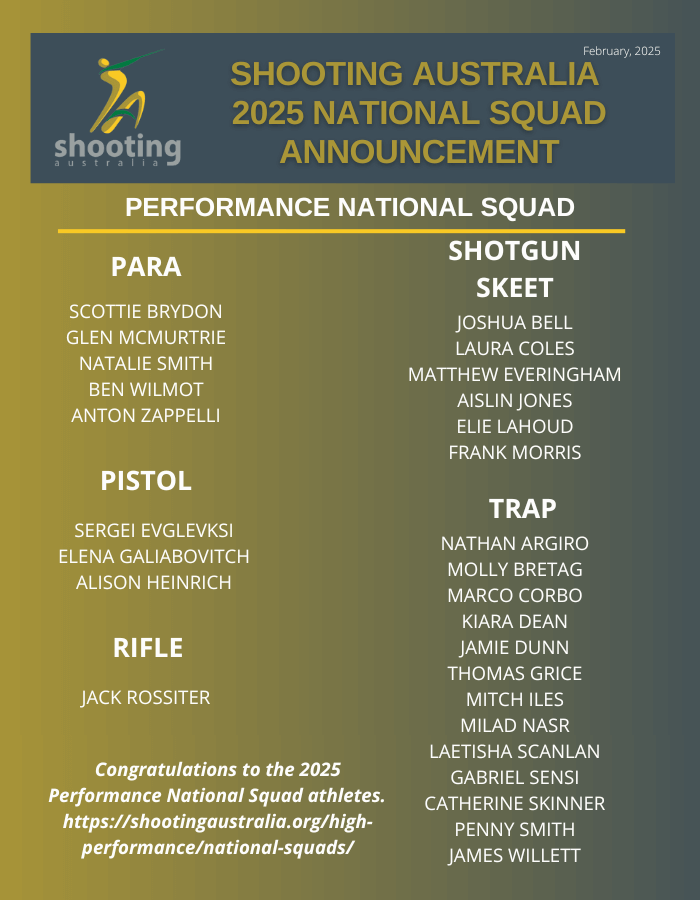 shooting australia

February, 2025

SHOOTING AUSTRALIA 2025 NATIONAL SQUAD ANNOUNCEMENT

PERFORMANCE NATIONAL SQUAD

PARA

SCOTTIE BRYDON
GLEN MCMURTRIE
NATALIE SMITH
BEN WILMOT
ANTON ZAPPELLI

PISTOL

SERGEI EVGLEVKSI
ELENA GALIABOVITCH
ALISON HEINRICH

RIFLE

JACK ROSSITER

Congratulations to the 2025 Performance National Squad athletes. https://shootingaustralia.org/high-performance/national-squads/

SHOTGUN

SKEET

JOSHUA BELL
LAURA COLES
MATTHEW EVERINGHAM
AISLIN JONES
ELIE LAHOUD
FRANK MORRIS

TRAP

NATHAN ARGIRO
MOLLY BRETAG
MARCO CORBO
KIARA DEAN
JAMIE DUNN
THOMAS GRICE
MITCH ILES
MILAD NASR
LAETISHA SCANLAN
GABRIEL SENSI
CATHERINE SKINNER
PENNY SMITH
JAMES WILLETT